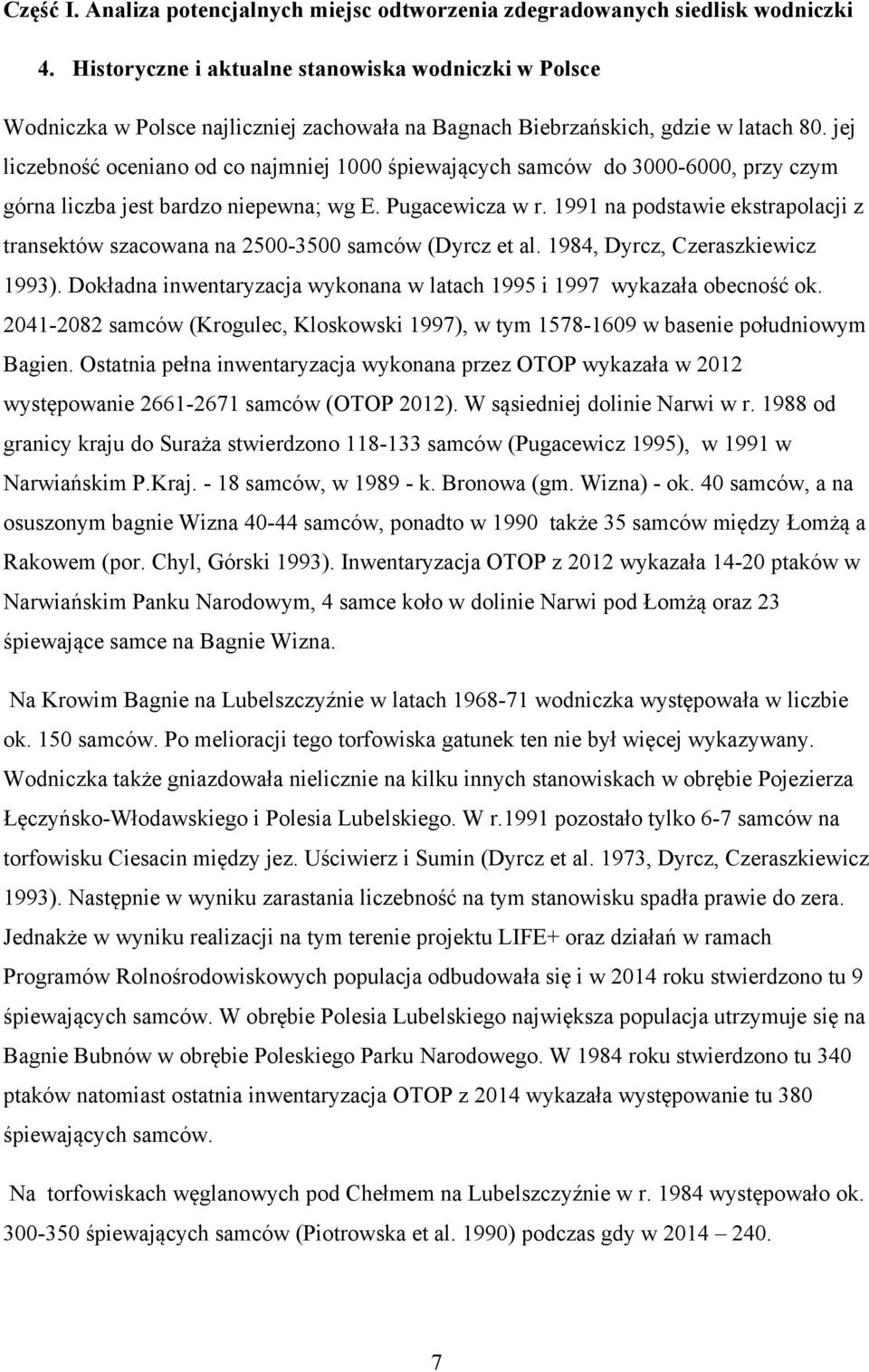 Część I. Analiza potencjalnych miejsc odtworzenia zdegradowanych siedlisk wodniczki

4. Historyczne i aktualne stanowiska wodniczki w Polsce

Wodniczka w Polsce najliczniej zachowała na Bagnach Biebrzańskich, gdzie w latach 80. jej liczebność oceniano od co najmniej 1000 śpiewających samców do 3000-6000, przy czym górna liczba jest bardzo niepewna; wg E. Pugacewicza w r. 1991 na podstawie ekstrapolacji z transektów szacowana na 2500-3500 samców (Dyrcz et al. 1984, Dyrcz, Czeraszkiewicz 1993). Dokładna inwentaryzacja wykonana w latach 1995 i 1997 wykazała obecność ok. 2041-2082 samców (Krogulec, Kloskowski 1997), w tym 1578-1609 w basenie południowym Bagien. Ostatnia pełna inwentaryzacja wykonana przez OTOP wykazała w 2012 występowanie 2661-2671 samców (OTOP 2012). W sąsiedniej dolinie Narwi w r. 1988 od granicy kraju do Suraża stwierdzono 118-133 samców (Pugacewicz 1995), w 1991 w Narwiańskim P.Kraj. - 18 samców, w 1989 - k. Bronowa (gm. Wizna) - ok. 40 samców, a na osuszonym bagnie Wizna 40-44 samców, ponadto w 1990 także 35 samców między Łomżą a Rakowem (por. Chyl, Górski 1993). Inwentaryzacja OTOP z 2012 wykazała 14-20 ptaków w Narwiańskim Panku Narodowym, 4 samce koło w dolinie Narwi pod Łomżą oraz 23 śpiewające samce na Bagnie Wizna.

Na Krowim Bagnie na Lubelszczyźnie w latach 1968-71 wodniczka występowała w liczbie ok. 150 samców. Po melioracji tego torfowiska gatunek ten nie był więcej wykazywany. Wodniczka także gniazdowała nielicznie na kilku innych stanowiskach w obrębie Pojezierza Łęczyńsko-Włodawskiego i Polesia Lubelskiego. W r.1991 pozostało tylko 6-7 samców na torfowisku Ciesacin między jez. Uściwierz i Sumin (Dyrcz et al. 1973, Dyrcz, Czeraszkiewicz 1993). Następnie w wyniku zarastania liczebność na tym stanowisku spadła prawie do zera. Jednakże w wyniku realizacji na tym terenie projektu LIFE+ oraz działań w ramach Programów Rolnośrodowiskowych populacja odbudowała się i w 2014 roku stwierdzono tu 9 śpiewających samców. W obrębie Polesia Lubelskiego największa populacja utrzymuje się na Bagnie Bubnów w obrębie Poleskiego Parku Narodowego. W 1984 roku stwierdzono tu 340 ptaków natomiast ostatnia inwentaryzacja OTOP z 2014 wykazała występowanie tu 380 śpiewających samców.

Na torfowiskach węglanowych pod Chełmem na Lubelszczyźnie w r. 1984 występowało ok. 300-350 śpiewających samców (Piotrowska et al. 1990) podczas gdy w 2014 – 240.

7